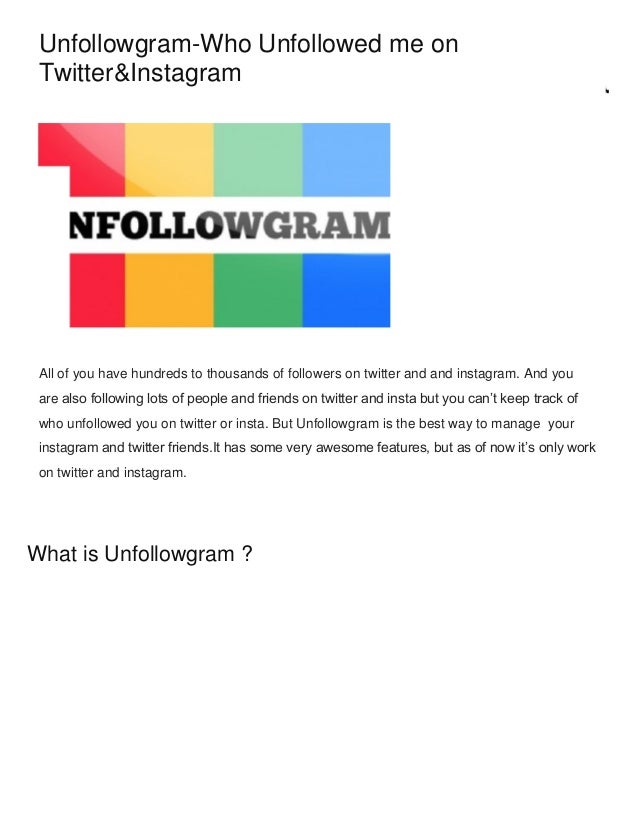 Unfollowgram-Who Unfollowed me on Twitter&Instagram

NFOLLOWGRAM

All of you have hundreds to thousands of followers on twitter and and instagram. And you are also following lots of people and friends on twitter and insta but you can't keep track of who unfollowed you on twitter or insta. But Unfollowgram is the best way to manage your instagram and twitter friends.It has some very awesome features, but as of now it's only work on twitter and instagram.

What is Unfollowgram ?